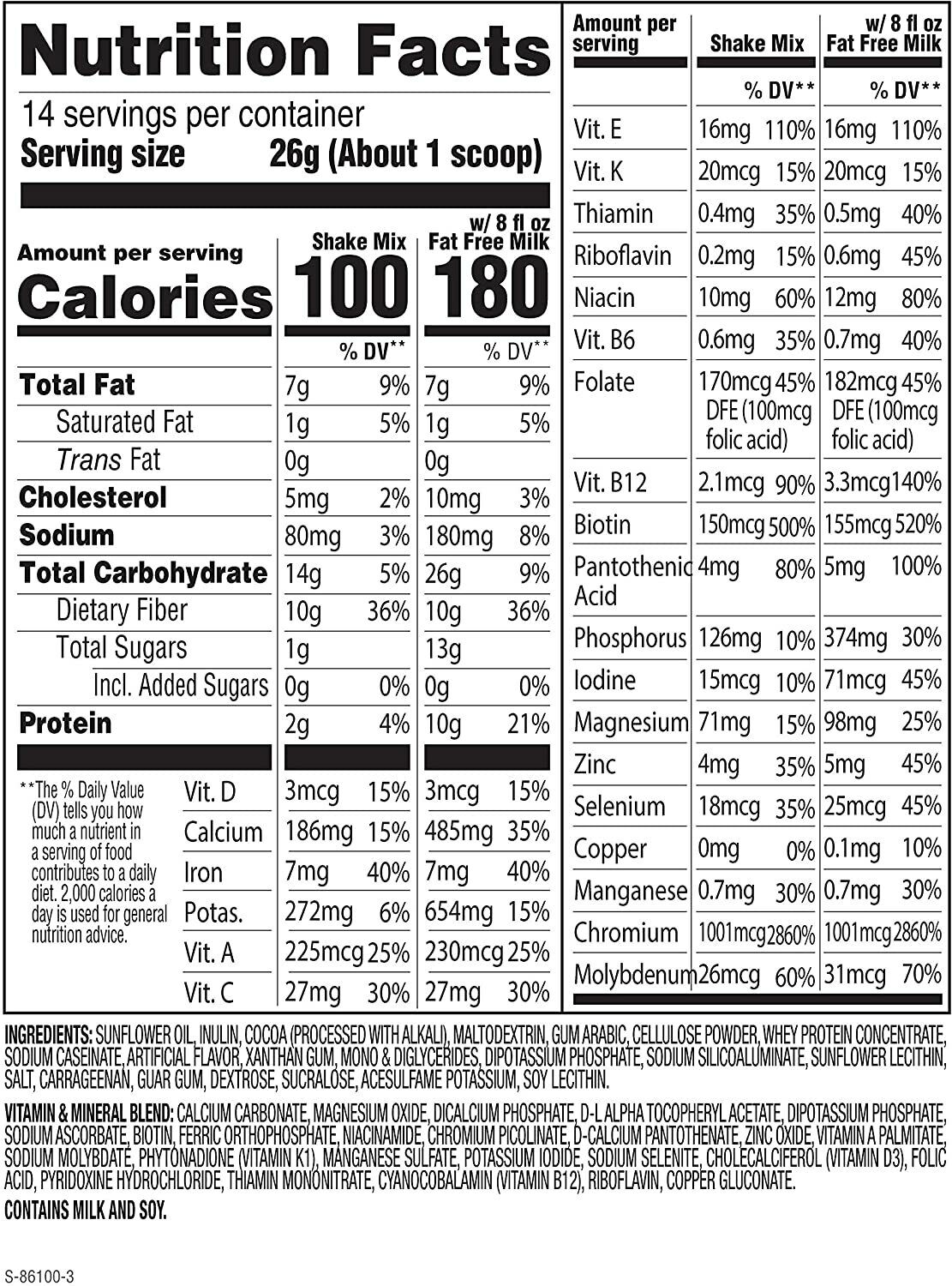 Nutrition Facts
14 servings per container
Serving size 26g (About 1 scoop)

| Amount per serving | Shake Mix | | w/ 8 fl oz Fat Free Milk | |
|---|---|---|---|---|
| Calories | 100 | | 180 | |
| | | % DV** | | % DV** |
| Total Fat | 7g | 9% | 7g | 9% |
| Saturated Fat | 1g | 5% | 1g | 5% |
| Trans Fat | 0g | | 0g | |
| Cholesterol | 5mg | 2% | 10mg | 3% |
| Sodium | 80mg | 3% | 180mg | 8% |
| Total Carbohydrate | 14g | 5% | 26g | 9% |
| Dietary Fiber | 10g | 36% | 10g | 36% |
| Total Sugars | 1g | | 13g | |
| Incl. Added Sugars | 0g | 0% | 0g | 0% |
| Protein | 2g | 4% | 10g | 21% |
| Vit. D | 3mcg | 15% | 3mcg | 15% |
| Calcium | 186mg | 15% | 485mg | 35% |
| Iron | 7mg | 40% | 7mg | 40% |
| Potas. | 272mg | 6% | 654mg | 15% |
| Vit. A | 225mcg | 25% | 230mcg | 25% |
| Vit. C | 27mg | 30% | 27mg | 30% |

**The % Daily Value (DV) tells you how much a nutrient in a serving of food contributes to a daily diet. 2,000 calories a day is used for general nutrition advice.

| Amount per serving | Shake Mix | | w/ 8 fl oz Fat Free Milk | |
|---|---|---|---|---|
| | | % DV** | | % DV** |
| Vit. E | 16mg | 110% | 16mg | 110% |
| Vit. K | 20mcg | 15% | 20mcg | 15% |
| Thiamin | 0.4mg | 35% | 0.5mg | 40% |
| Riboflavin | 0.2mg | 15% | 0.6mg | 45% |
| Niacin | 10mg | 60% | 12mg | 80% |
| Vit. B6 | 0.6mg | 35% | 0.7mg | 40% |
| Folate | 170mcg DFE (100mcg folic acid) | 45% | 182mcg DFE (100mcg folic acid) | 45% |
| Vit. B12 | 2.1mcg | 90% | 3.3mcg | 140% |
| Biotin | 150mcg | 500% | 155mcg | 520% |
| Pantothenic Acid | 4mg | 80% | 5mg | 100% |
| Phosphorus | 126mg | 10% | 374mg | 30% |
| Iodine | 15mcg | 10% | 71mcg | 45% |
| Magnesium | 71mg | 15% | 98mg | 25% |
| Zinc | 4mg | 35% | 5mg | 45% |
| Selenium | 18mcg | 35% | 25mcg | 45% |
| Copper | 0mg | 0% | 0.1mg | 10% |
| Manganese | 0.7mg | 30% | 0.7mg | 30% |
| Chromium | 1001mcg | 2860% | 1001mcg | 2860% |
| Molybdenum | 26mcg | 60% | 31mcg | 70% |

INGREDIENTS: SUNFLOWER OIL, INULIN, COCOA (PROCESSED WITH ALKALI), MALTODEXTRIN, GUM ARABIC, CELLULOSE POWDER, WHEY PROTEIN CONCENTRATE, SODIUM CASEINATE, ARTIFICIAL FLAVOR, XANTHAN GUM, MONO & DIGLYCERIDES, DIPOTASSIUM PHOSPHATE, SODIUM SILICOALUMINATE, SUNFLOWER LECITHIN, SALT, CARRAGEENAN, GUAR GUM, DEXTROSE, SUCRALOSE, ACESULFAME POTASSIUM, SOY LECITHIN.

VITAMIN & MINERAL BLEND: CALCIUM CARBONATE, MAGNESIUM OXIDE, DICALCIUM PHOSPHATE, D-L ALPHA TOCOPHERYL ACETATE, DIPOTASSIUM PHOSPHATE, SODIUM ASCORBATE, BIOTIN, FERRIC ORTHOPHOSPHATE, NIACINAMIDE, CHROMIUM PICOLINATE, D-CALCIUM PANTOTHENATE, ZINC OXIDE, VITAMIN A PALMITATE, SODIUM MOLYBDATE, PHYTONADIONE (VITAMIN K1), MANGANESE SULFATE, POTASSIUM IODIDE, SODIUM SELENITE, CHOLECALCIFEROL (VITAMIN D3), FOLIC ACID, PYRIDOXINE HYDROCHLORIDE, THIAMIN MONONITRATE, CYANOCOBALAMIN (VITAMIN B12), RIBOFLAVIN, COPPER GLUCONATE.

CONTAINS MILK AND SOY.

S-86100-3